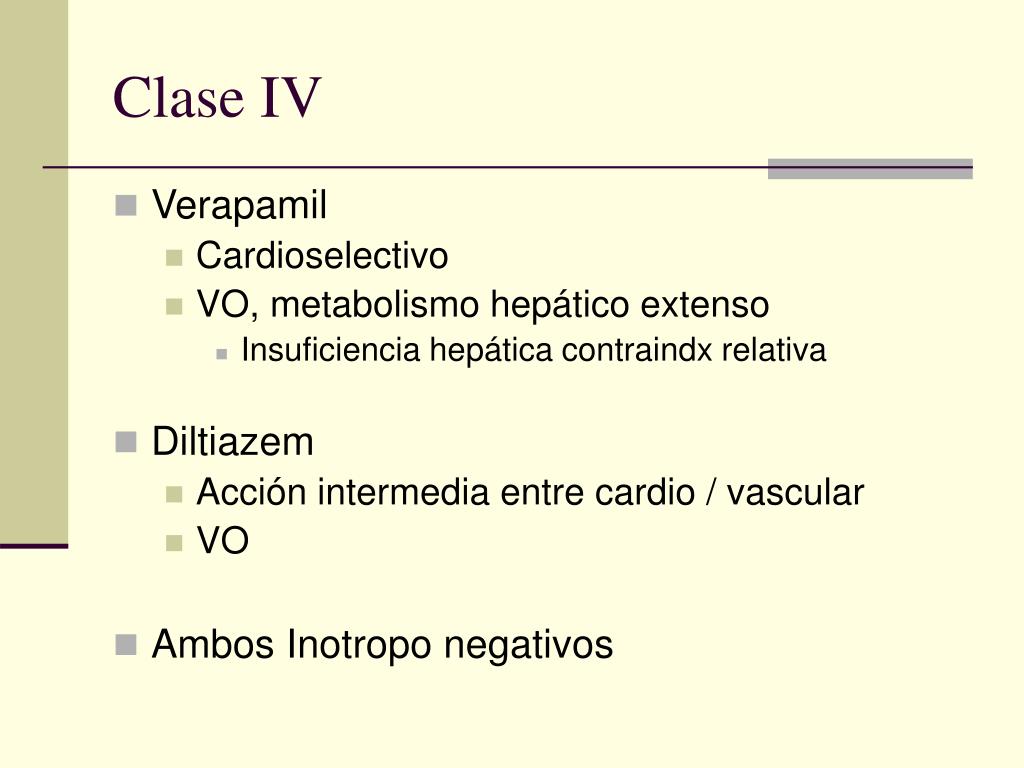 Clase IV

Verapamil
Cardioselectivo
VO, metabolismo hepático extenso
Insuficiencia hepática contraindx relativa

Diltiazem
Acción intermedia entre cardio / vascular
VO

Ambos Inotropo negativos